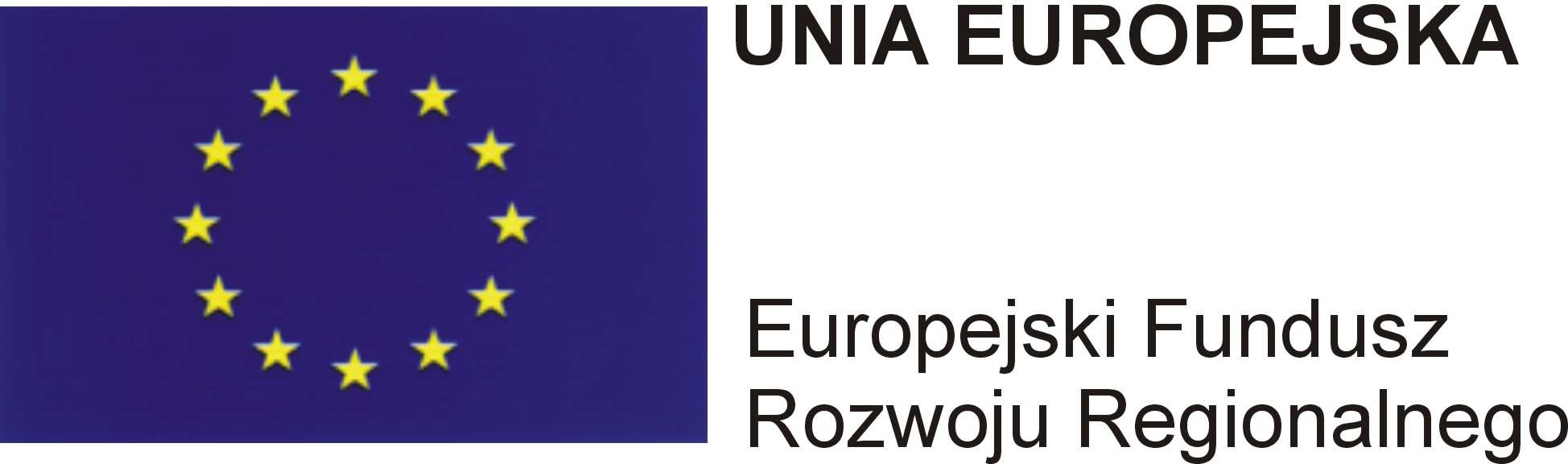 UNIA EUROPEJSKA

Europejski Fundusz Rozwoju Regionalnego